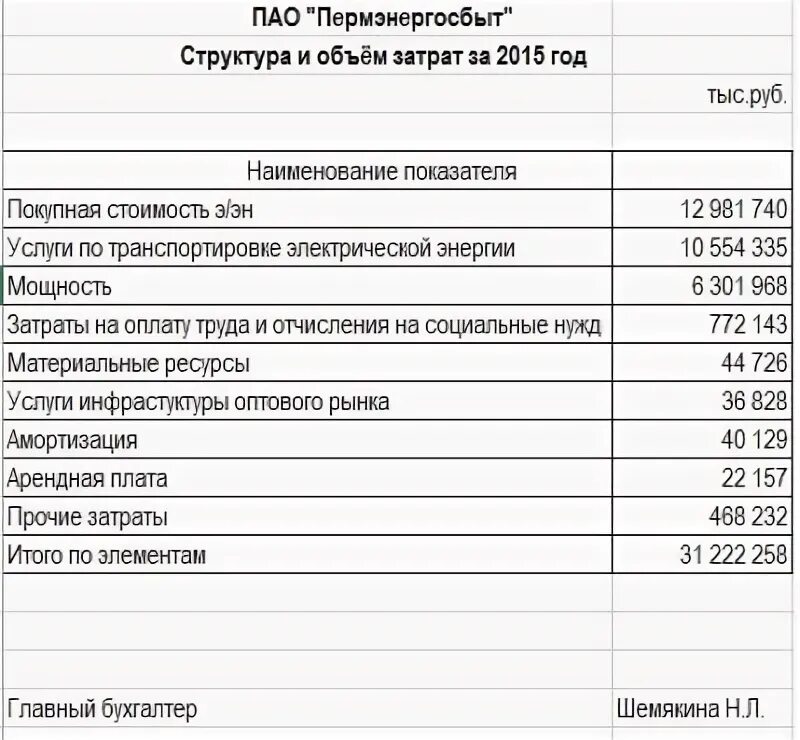 ПАО "Пермэнергосбыт"
Структура и объём затрат за 2015 год

тыс.руб.

| Наименование показателя | |
|---|---|
| Покупная стоимость э/эн | 12 981 740 |
| Услуги по транспортировке электрической энергии | 10 554 335 |
| Мощность | 6 301 968 |
| Затраты на оплату труда и отчисления на социальные нужд | 772 143 |
| Материальные ресурсы | 44 726 |
| Услуги инфрастуктуры оптового рынка | 36 828 |
| Амортизация | 40 129 |
| Арендная плата | 22 157 |
| Прочие затраты | 468 232 |
| Итого по элементам | 31 222 258 |

Главный бухгалтер Шемякина Н.Л.